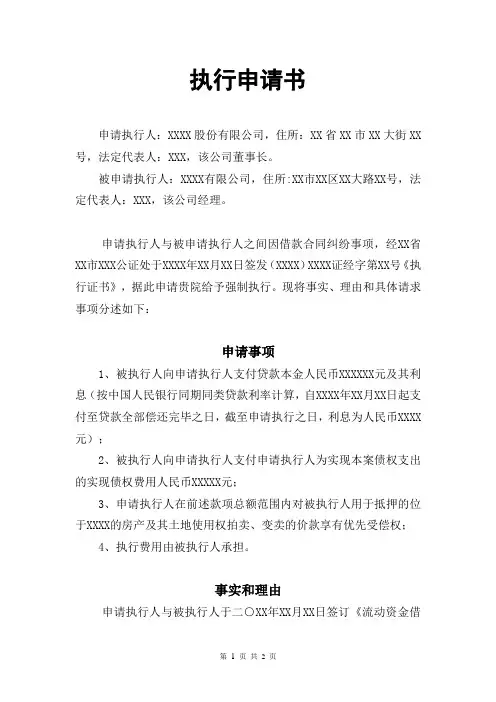 执行申请书

申请执行人：XXXX股份有限公司，住所：XX省XX市XX大街XX号，法定代表人：XXX，该公司董事长。

被申请执行人：XXXX有限公司，住所:XX市XX区XX大路XX号，法定代表人：XXX，该公司经理。

申请执行人与被申请执行人之间因借款合同纠纷事项，经XX省XX市XXX公证处于XXXX年XX月XX日签发（XXXX）XXXX证经字第XX号《执行证书》，据此申请贵院给予强制执行。现将事实、理由和具体请求事项分述如下：

申请事项

1、被执行人向申请执行人支付贷款本金人民币XXXXXX元及其利息（按中国人民银行同期同类贷款利率计算，自XXXX年XX月XX日起支付至贷款全部偿还完毕之日，截至申请执行之日，利息为人民币XXXX元）；

2、被执行人向申请执行人支付申请执行人为实现本案债权支出的实现债权费用人民币XXXXX元；

3、申请执行人在前述款项总额范围内对被执行人用于抵押的位于XXXX的房产及其土地使用权拍卖、变卖的价款享有优先受偿权；

4、执行费用由被执行人承担。

事实和理由

申请执行人与被执行人于二〇XX年XX月XX日签订《流动资金借

第 1 页 共 2 页